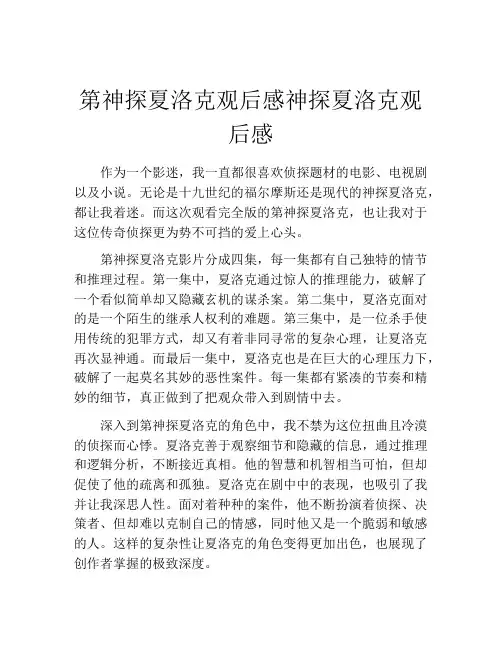 第神探夏洛克观后感神探夏洛克观后感

作为一个影迷，我一直都很喜欢侦探题材的电影、电视剧以及小说。无论是十九世纪的福尔摩斯还是现代的神探夏洛克，都让我着迷。而这次观看完全版的第神探夏洛克，也让我对于这位传奇侦探更为势不可挡的爱上心头。

第神探夏洛克影片分成四集，每一集都有自己独特的情节和推理过程。第一集中，夏洛克通过惊人的推理能力，破解了一个看似简单却又隐藏玄机的谋杀案。第二集中，夏洛克面对的是一个陌生的继承人权利的难题。第三集中，是一位杀手使用传统的犯罪方式，却又有着非同寻常的复杂心理，让夏洛克再次显神通。而最后一集中，夏洛克也是在巨大的心理压力下，破解了一起莫名其妙的恶性案件。每一集都有紧凑的节奏和精妙的细节，真正做到了把观众带入到剧情中去。

深入到第神探夏洛克的角色中，我不禁为这位扭曲且冷漠的侦探而心悸。夏洛克善于观察细节和隐藏的信息，通过推理和逻辑分析，不断接近真相。他的智慧和机智相当可怕，但却促使了他的疏离和孤独。夏洛克在剧中中的表现，也吸引了我并让我深思人性。面对着种种的案件，他不断扮演着侦探、决策者、但却难以克制自己的情感，同时他又是一个脆弱和敏感的人。这样的复杂性让夏洛克的角色变得更加出色，也展现了创作者掌握的极致深度。